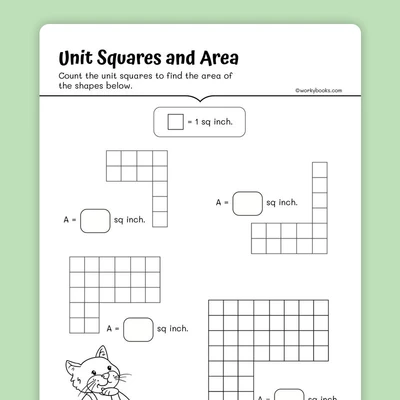 Unit Squares and Area

Count the unit squares to find the area of the shapes below.

©workybooks.com

= 1 sq inch.

A = sq inch.

A = sq inch.

A = sq inch.

A = sq inch.